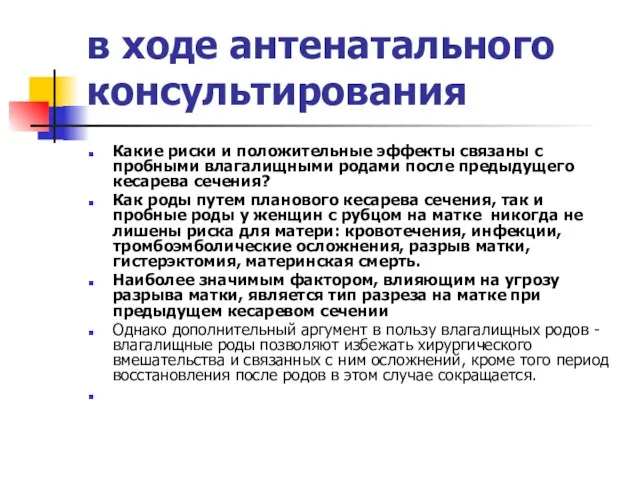 в ходе антенатального консультирования

Какие риски и положительные эффекты связаны с пробными влагалищными родами после предыдущего кесарева сечения?

Как роды путем планового кесарева сечения, так и пробные роды у женщин с рубцом на матке никогда не лишены риска для матери: кровотечения, инфекции, тромбоэмболические осложнения, разрыв матки, гистерэктомия, материнская смерть.

Наиболее значимым фактором, влияющим на угрозу разрыва матки, является тип разреза на матке при предыдущем кесаревом сечении

Однако дополнительный аргумент в пользу влагалищных родов - влагалищные роды позволяют избежать хирургического вмешательства и связанных с ним осложнений, кроме того период восстановления после родов в этом случае сокращается.